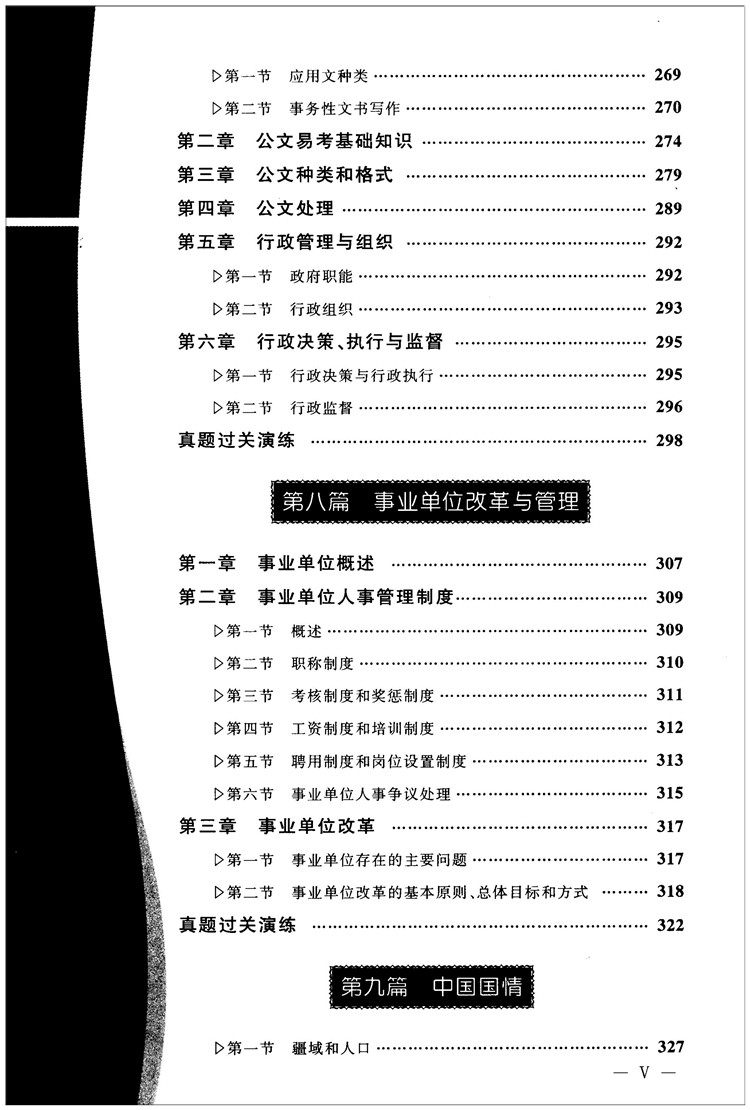 ▷第一节 应用文种类 269

▷第二节 事务性文书写作 270

第二章 公文易考基础知识 274

第三章 公文种类和格式 279

第四章 公文处理 289

第五章 行政管理与组织 292

▷第一节 政府职能 292

▷第二节 行政组织 293

第六章 行政决策、执行与监督 295

▷第一节 行政决策与行政执行 295

▷第二节 行政监督 296

真题过关演练 298

第八篇 事业单位改革与管理

第一章 事业单位概述 307

第二章 事业单位人事管理制度 309

▷第一节 概述 309

▷第二节 职称制度 310

▷第三节 考核制度和奖惩制度 311

▷第四节 工资制度和培训制度 312

▷第五节 聘用制度和岗位设置制度 313

▷第六节 事业单位人事争议处理 315

第三章 事业单位改革 317

▷第一节 事业单位存在的主要问题 317

▷第二节 事业单位改革的基本原则、总体目标和方式 318

真题过关演练 322

第九篇 中国国情

▷第一节 疆域和人口 327

— V —